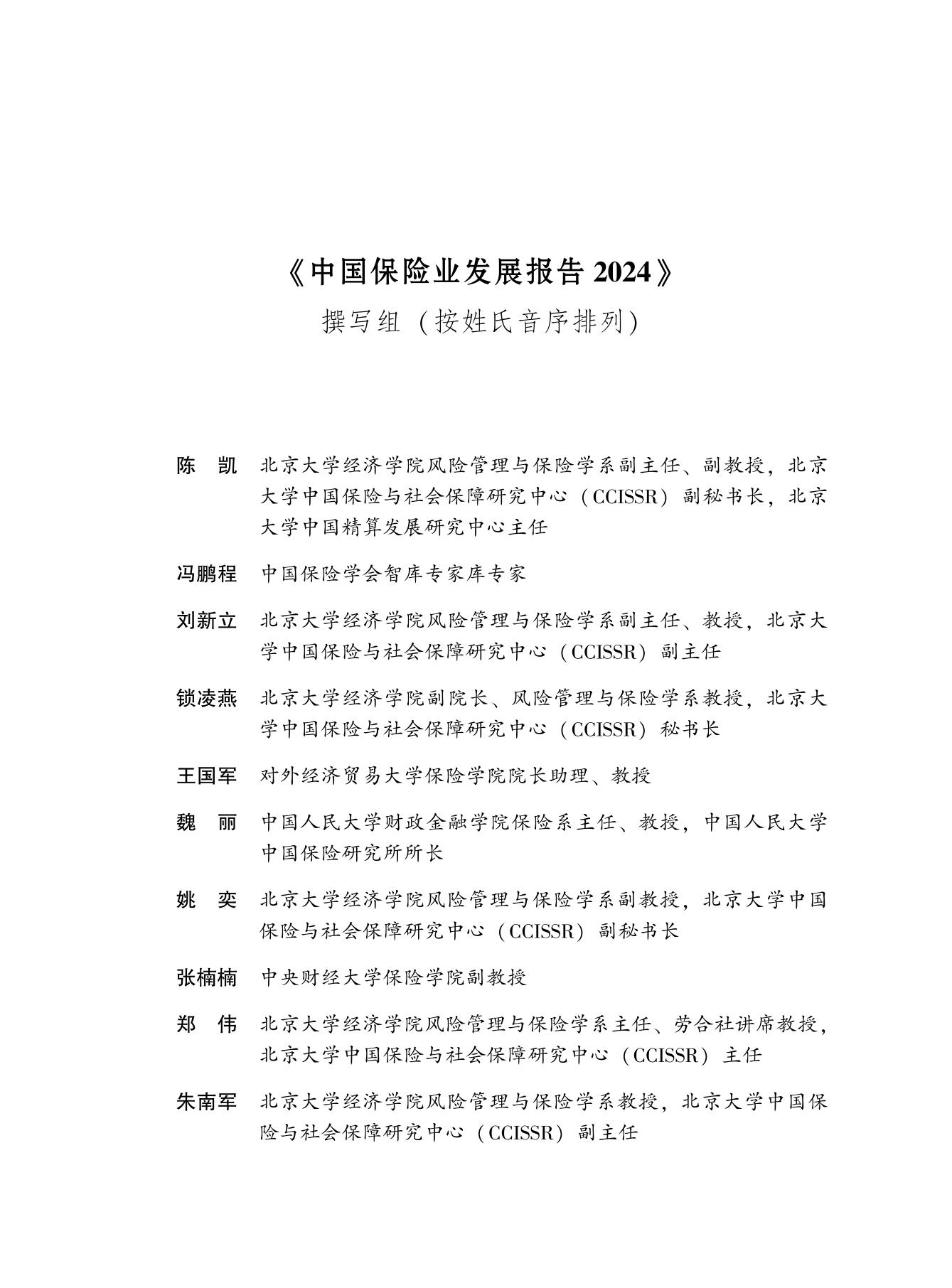 《中国保险业发展报告 2024》
撰写组（按姓氏音序排列）

陈　凯　北京大学经济学院风险管理与保险学系副主任、副教授，北京大学中国保险与社会保障研究中心（CCISSR）副秘书长，北京大学中国精算发展研究中心主任

冯鹏程　中国保险学会智库专家库专家

刘新立　北京大学经济学院风险管理与保险学系副主任、教授，北京大学中国保险与社会保障研究中心（CCISSR）副主任

锁凌燕　北京大学经济学院副院长、风险管理与保险学系教授，北京大学中国保险与社会保障研究中心（CCISSR）秘书长

王国军　对外经济贸易大学保险学院院长助理、教授

魏　丽　中国人民大学财政金融学院保险系主任、教授，中国人民大学中国保险研究所所长

姚　奕　北京大学经济学院风险管理与保险学系副教授，北京大学中国保险与社会保障研究中心（CCISSR）副秘书长

张楠楠　中央财经大学保险学院副教授

郑　伟　北京大学经济学院风险管理与保险学系主任、劳合社讲席教授，北京大学中国保险与社会保障研究中心（CCISSR）主任

朱南军　北京大学经济学院风险管理与保险学系教授，北京大学中国保险与社会保障研究中心（CCISSR）副主任